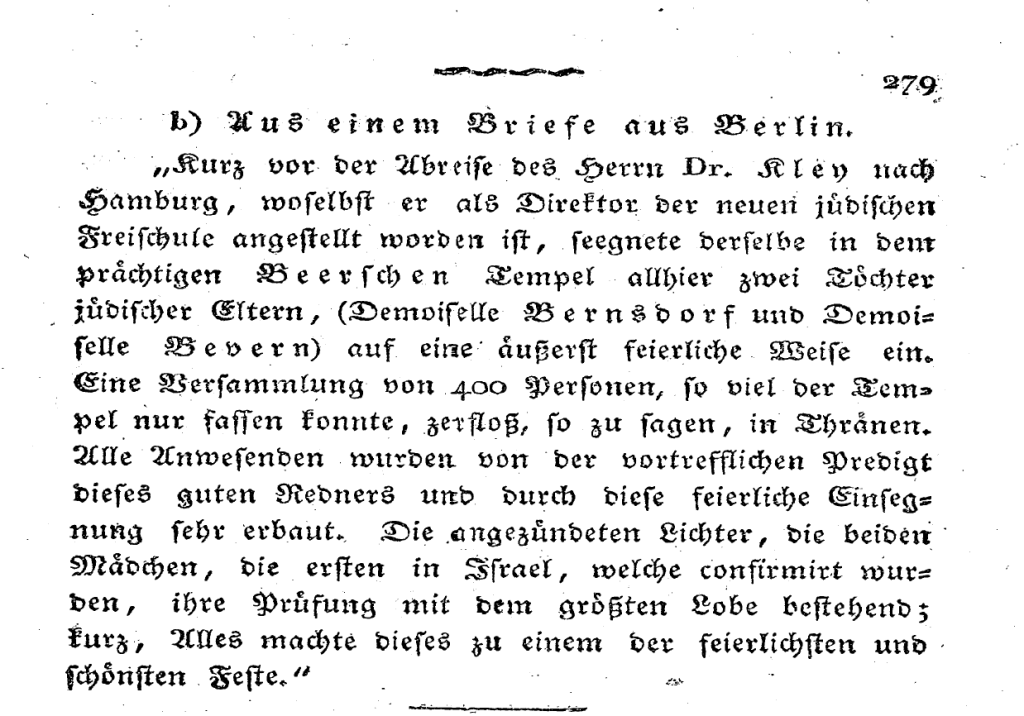 279

b) Aus einem Briefe aus Berlin.

„Kurz vor der Abreise des Herrn Dr. Kley nach Hamburg, woselbst er als Direktor der neuen jüdischen Freischule angestellt worden ist, seegnete derselbe in dem prächtigen Beerschen Tempel allhier zwei Töchter jüdischer Eltern, (Demoiselle Bernsdorf und Demoiselle Bevern) auf eine äußerst feierliche Weise ein. Eine Versammlung von 400 Personen, so viel der Tempel nur fassen konnte, zerfloß, so zu sagen, in Thränen. Alle Anwesenden wurden von der vortrefflichen Predigt dieses guten Redners und durch diese feierliche Einsegnung sehr erbaut. Die angezündeten Lichter, die beiden Mädchen, die ersten in Israel, welche confirmirt wurden, ihre Prüfung mit dem größten Lobe bestehend; kurz, Alles machte dieses zu einem der feierlichsten und schönsten Feste.“